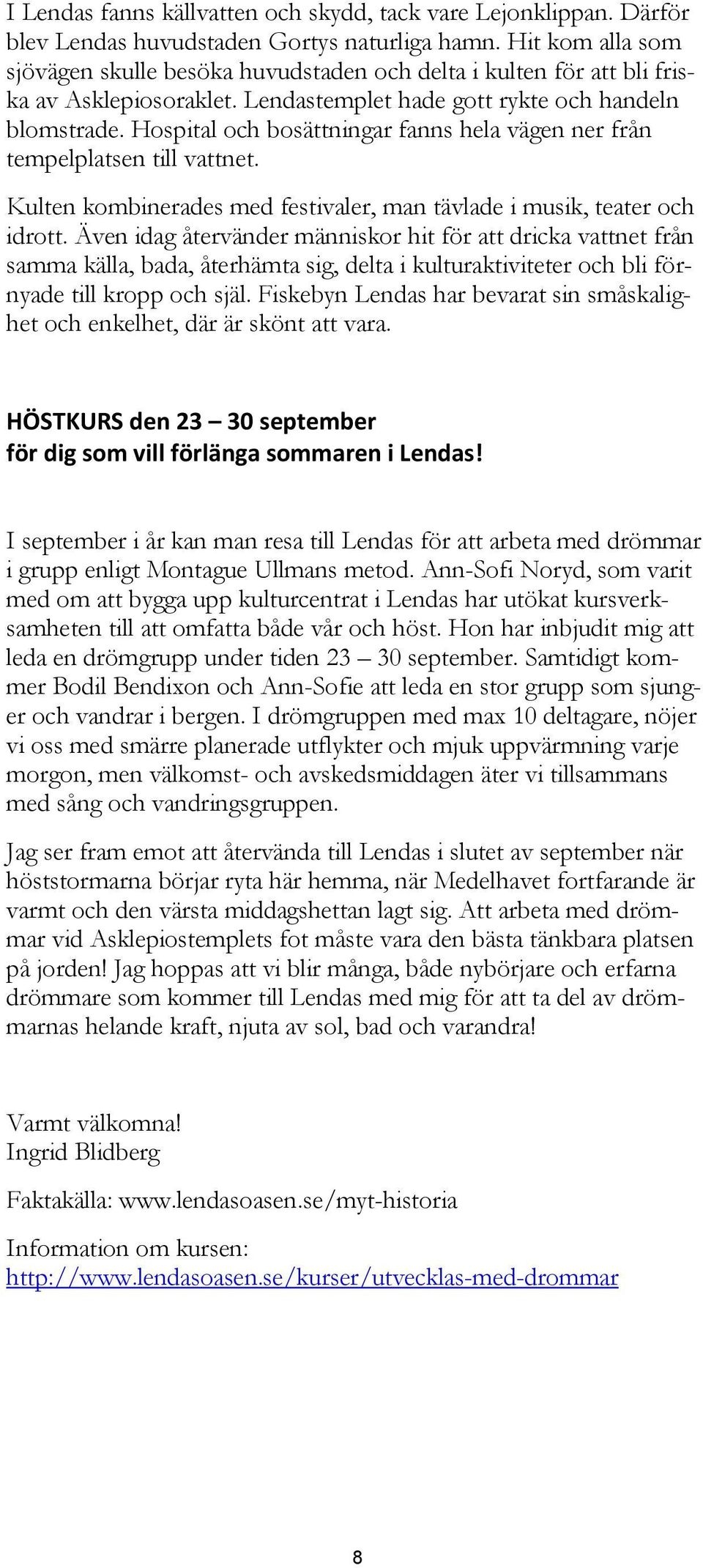 I Lendas fanns källvatten och skydd, tack vare Lejonklippan. Därför blev Lendas huvudstaden Gortys naturliga hamn. Hit kom alla som sjövägen skulle besöka huvudstaden och delta i kulten för att bli friska av Asklepiosoraklet. Lendastemplet hade gott rykte och handeln blomstrade. Hospital och bosättningar fanns hela vägen ner från tempelplatsen till vattnet.

Kulten kombinerades med festivaler, man tävlade i musik, teater och idrott. Även idag återvänder människor hit för att dricka vattnet från samma källa, bada, återhämta sig, delta i kulturaktiviteter och bli förnyade till kropp och själ. Fiskebyn Lendas har bevarat sin småskalighet och enkelhet, där är skönt att vara.

HÖSTKURS den 23 – 30 september
för dig som vill förlänga sommaren i Lendas!

I september i år kan man resa till Lendas för att arbeta med drömmar i grupp enligt Montague Ullmans metod. Ann-Sofi Noryd, som varit med om att bygga upp kulturcentrat i Lendas har utökat kursverksamheten till att omfatta både vår och höst. Hon har inbjudit mig att leda en drömgrupp under tiden 23 – 30 september. Samtidigt kommer Bodil Bendixon och Ann-Sofie att leda en stor grupp som sjunger och vandrar i bergen. I drömgruppen med max 10 deltagare, nöjer vi oss med smärre planerade utflykter och mjuk uppvärmning varje morgon, men välkomst- och avskedsmiddagen äter vi tillsammans med sång och vandringsgruppen.

Jag ser fram emot att återvända till Lendas i slutet av september när höststormarna börjar ryta här hemma, när Medelhavet fortfarande är varmt och den värsta middagshettan lagt sig. Att arbeta med drömmar vid Asklepiostemplets fot måste vara den bästa tänkbara platsen på jorden! Jag hoppas att vi blir många, både nybörjare och erfarna drömmare som kommer till Lendas med mig för att ta del av drömmarnas helande kraft, njuta av sol, bad och varandra!

Varmt välkomna!
Ingrid Blidberg

Faktakälla: www.lendasoasen.se/myt-historia

Information om kursen:
http://www.lendasoasen.se/kurser/utvecklas-med-drommar

8